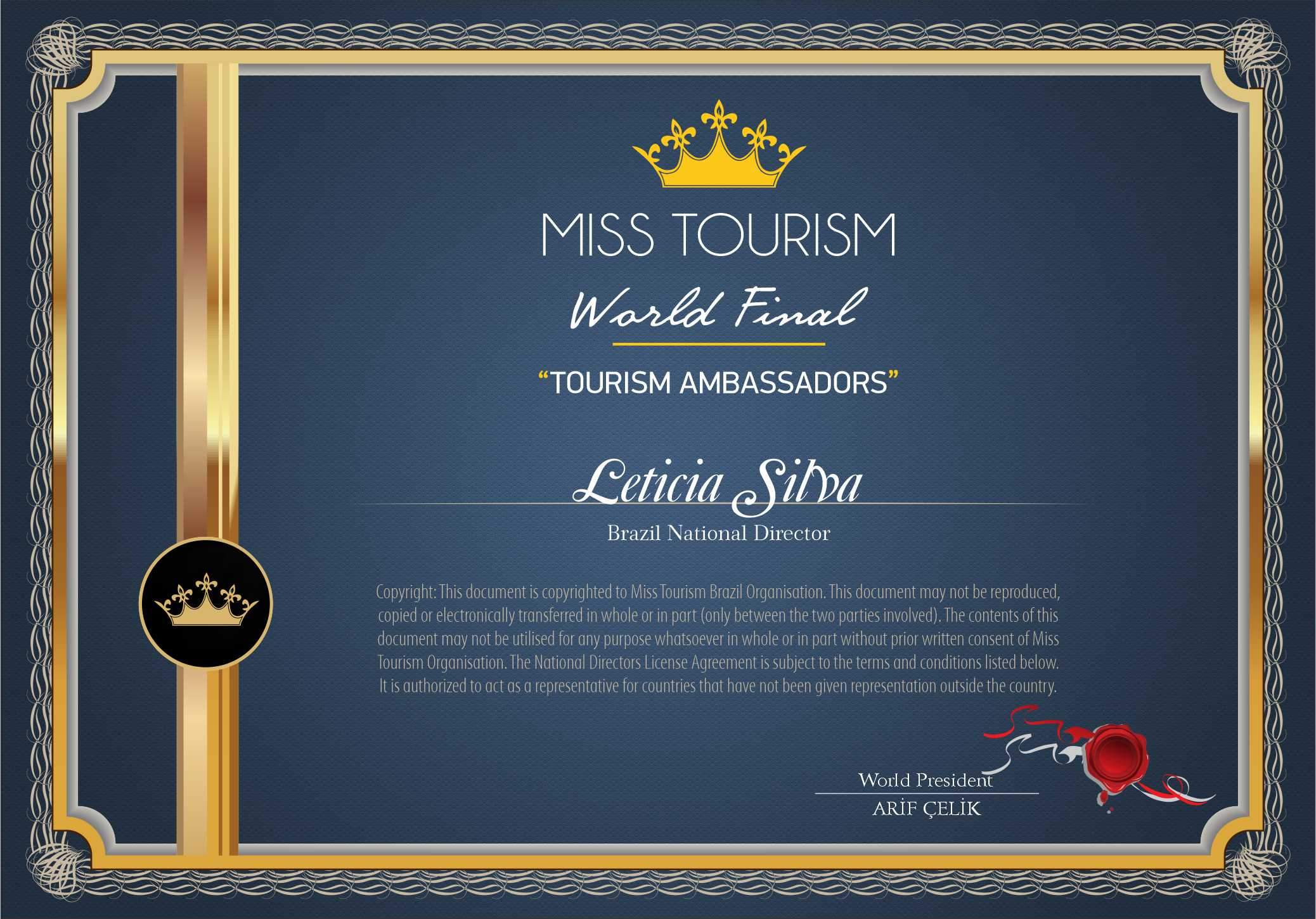 MISS TOURISM

World Final

“TOURISM AMBASSADORS”

Leticia Silva

Brazil National Director

Copyright: This document is copyrighted to Miss Tourism Brazil Organisation. This document may not be reproduced, copied or electronically transferred in whole or in part (only between the two parties involved). The contents of this document may not be utilised for any purpose whatsoever in whole or in part without prior written consent of Miss Tourism Organisation. The National Directors License Agreement is subject to the terms and conditions listed below. It is authorized to act as a representative for countries that have not been given representation outside the country.

World President

ARİF ÇELİK